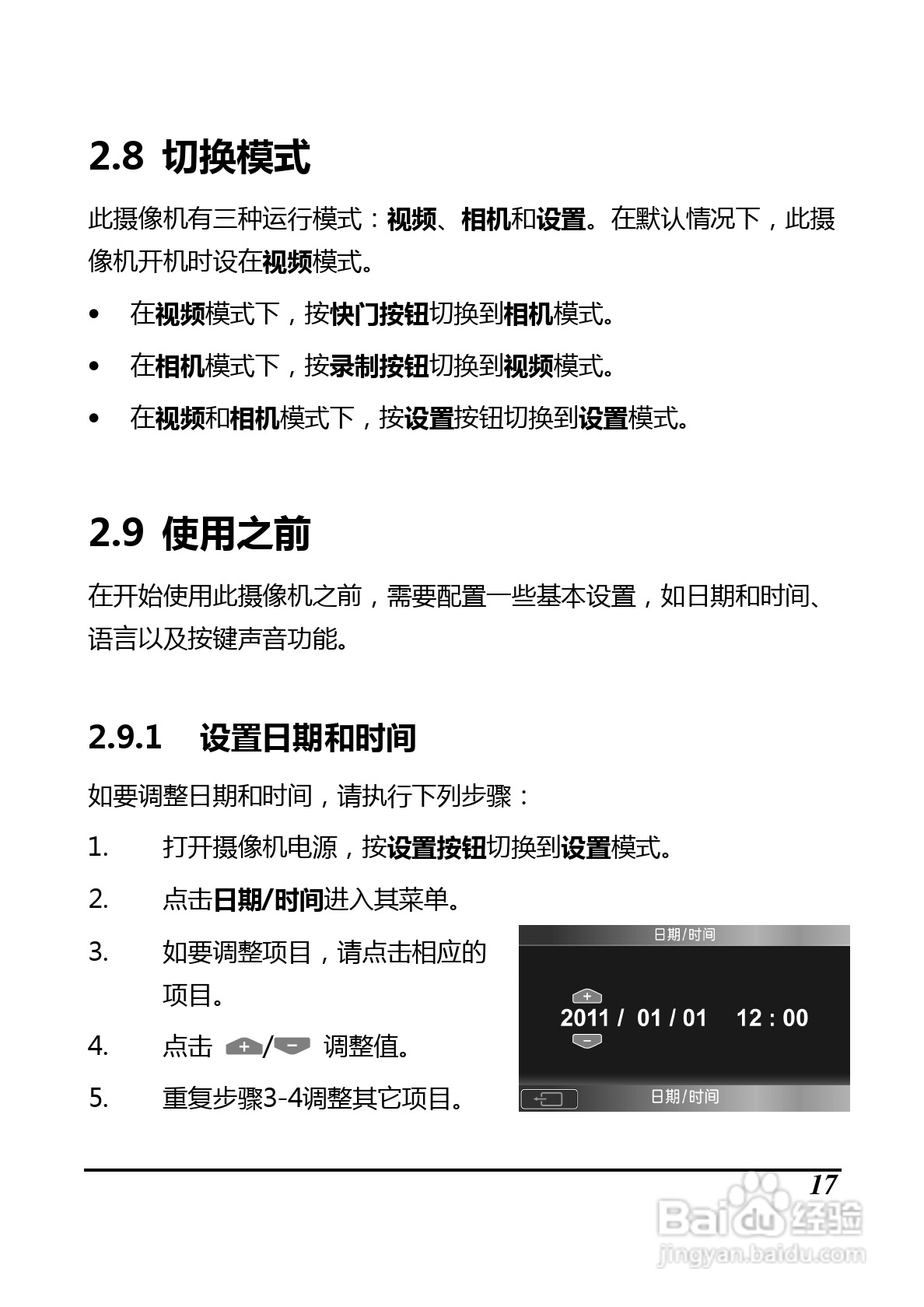 2.8 切换模式

此摄像机有三种运行模式：视频、相机和设置。在默认情况下，此摄像机开机时设在视频模式。

• 在视频模式下，按快门按钮切换到相机模式。

• 在相机模式下，按录制按钮切换到视频模式。

• 在视频和相机模式下，按设置按钮切换到设置模式。

2.9 使用之前

在开始使用此摄像机之前，需要配置一些基本设置，如日期和时间、语言以及按键声音功能。

2.9.1 设置日期和时间

如要调整日期和时间，请执行下列步骤：

1. 打开摄像机电源，按设置按钮切换到设置模式。

2. 点击日期/时间进入其菜单。

3. 如要调整项目，请点击相应的项目。

4. 点击 + / − 调整值。

5. 重复步骤3-4调整其它项目。

日期/时间

+

2011 / 01 / 01 12 : 00

−

日期/时间

17

Baidu 经验
jingyan.baidu.com